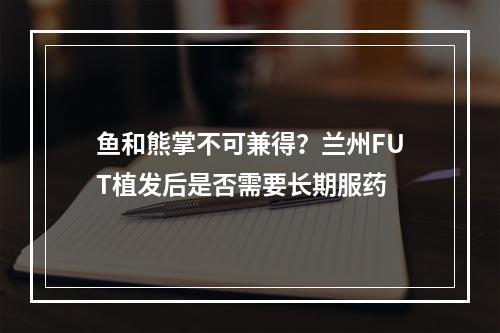 鱼和熊掌不可兼得？兰州FUT植发后是否需要长期服药